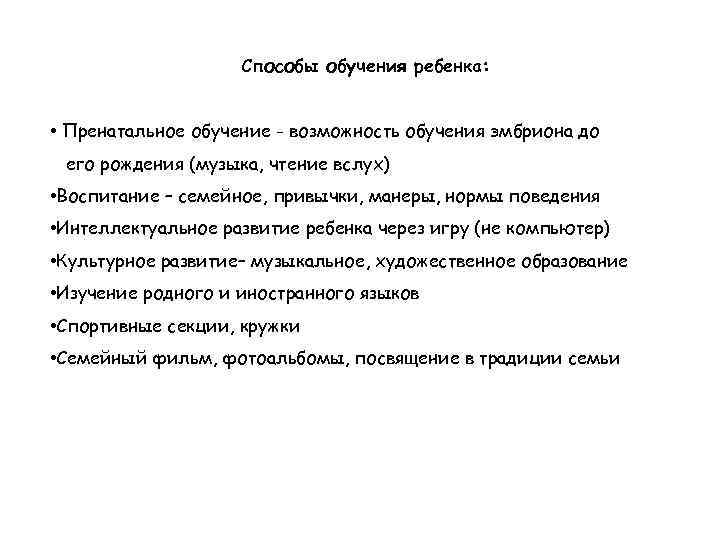 Способы обучения ребенка:

• Пренатальное обучение - возможность обучения эмбриона до его рождения (музыка, чтение вслух)

•Воспитание – семейное, привычки, манеры, нормы поведения

•Интеллектуальное развитие ребенка через игру (не компьютер)

•Культурное развитие– музыкальное, художественное образование

•Изучение родного и иностранного языков

•Спортивные секции, кружки

•Семейный фильм, фотоальбомы, посвящение в традиции семьи